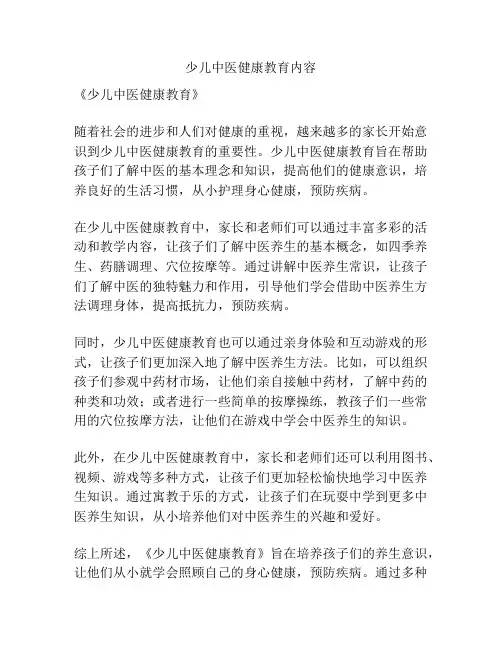 少儿中医健康教育内容

《少儿中医健康教育》

随着社会的进步和人们对健康的重视，越来越多的家长开始意识到少儿中医健康教育的重要性。少儿中医健康教育旨在帮助孩子们了解中医的基本理念和知识，提高他们的健康意识，培养良好的生活习惯，从小护理身心健康，预防疾病。

在少儿中医健康教育中，家长和老师们可以通过丰富多彩的活动和教学内容，让孩子们了解中医养生的基本概念，如四季养生、药膳调理、穴位按摩等。通过讲解中医养生常识，让孩子们了解中医的独特魅力和作用，引导他们学会借助中医养生方法调理身体，提高抵抗力，预防疾病。

同时，少儿中医健康教育也可以通过亲身体验和互动游戏的形式，让孩子们更加深入地了解中医养生方法。比如，可以组织孩子们参观中药材市场，让他们亲自接触中药材，了解中药的种类和功效；或者进行一些简单的按摩操练，教孩子们一些常用的穴位按摩方法，让他们在游戏中学会中医养生的知识。

此外，在少儿中医健康教育中，家长和老师们还可以利用图书、视频、游戏等多种方式，让孩子们更加轻松愉快地学习中医养生知识。通过寓教于乐的方式，让孩子们在玩耍中学到更多中医养生知识，从小培养他们对中医养生的兴趣和爱好。

综上所述，《少儿中医健康教育》旨在培养孩子们的养生意识，让他们从小就学会照顾自己的身心健康，预防疾病。通过多种